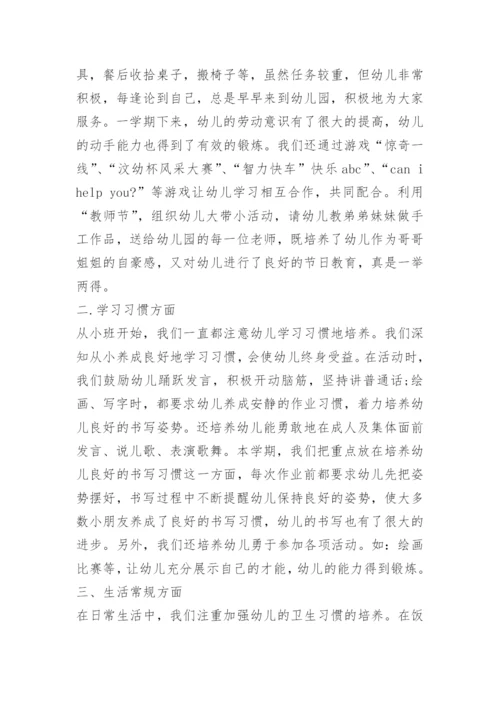 具，餐后收拾桌子，搬椅子等，虽然任务较重，但幼儿非常积极，每逢论到自己，总是早早来到幼儿园，积极地为大家服务。一学期下来，幼儿的劳动意识有了很大的提高，幼儿的动手能力也得到了有效的锻炼。我们还通过游戏“惊奇一线”、“汶幼杯风采大赛”、“智力快车”快乐abc”、“can i help you?”等游戏让幼儿学习相互合作，共同配合。利用“教师节”，组织幼儿大带小活动，请幼儿教弟弟妹妹做手工作品，送给幼儿园的每一位老师，既培养了幼儿作为哥哥姐姐的自豪感，又对幼儿进行了良好的节日教育，真是一举两得。

二.学习习惯方面

从小班开始，我们一直都注意幼儿学习习惯地培养。我们深知从小养成良好地学习习惯，会使幼儿终身受益。在活动时，我们鼓励幼儿踊跃发言，积极开动脑筋，坚持讲普通话;绘画、写字时，都要求幼儿养成安静的作业习惯，着力培养幼儿良好的书写姿势。还培养幼儿能勇敢地在成人及集体面前发言、说儿歌、表演歌舞。本学期，我们把重点放在培养幼儿良好的书写习惯这一方面，每次作业前都要求幼儿先把姿势摆好，书写过程中不断提醒幼儿保持良好的姿势，使大多数小朋友养成了良好的书写习惯，幼儿的书写也有了很大的进步。另外，我们还培养幼儿勇于参加各项活动。如：绘画比赛等，让幼儿充分展示自己的才能，幼儿的能力得到锻炼。

三、生活常规方面

在日常生活中，我们注重加强幼儿的卫生习惯的培养。在饭